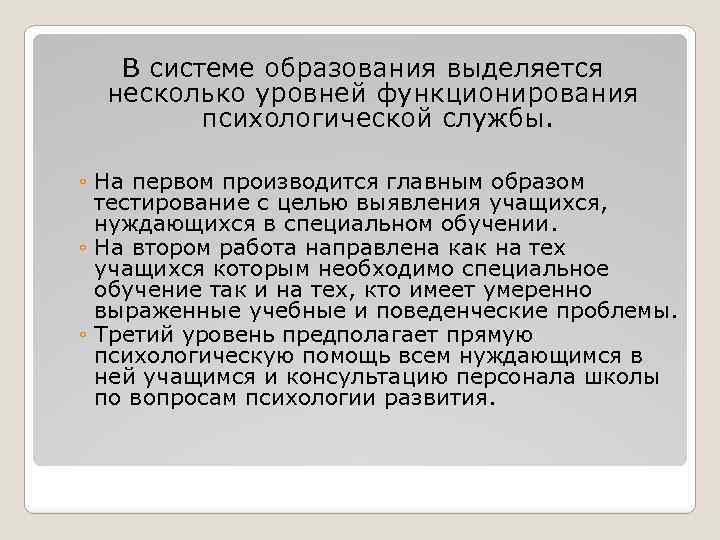 В системе образования выделяется несколько уровней функционирования психологической службы.

◦ На первом производится главным образом тестирование с целью выявления учащихся, нуждающихся в специальном обучении.
◦ На втором работа направлена как на тех учащихся которым необходимо специальное обучение так и на тех, кто имеет умеренно выраженные учебные и поведенческие проблемы.
◦ Третий уровень предполагает прямую психологическую помощь всем нуждающимся в ней учащимся и консультацию персонала школы по вопросам психологии развития.